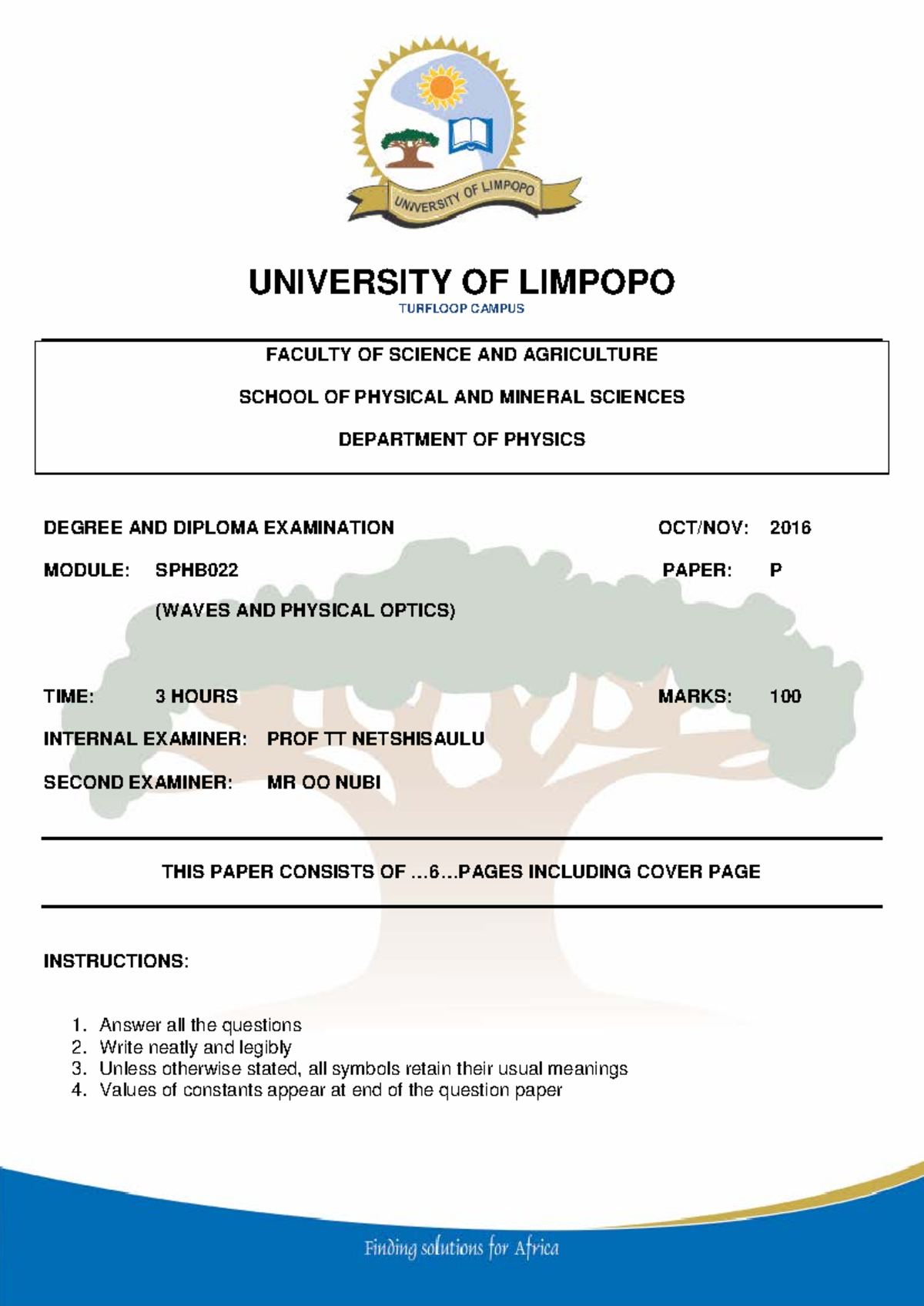 UNIVERSITY OF LIMPOPO

UNIVERSITY OF LIMPOPO
TURFLOOP CAMPUS

FACULTY OF SCIENCE AND AGRICULTURE

SCHOOL OF PHYSICAL AND MINERAL SCIENCES

DEPARTMENT OF PHYSICS

DEGREE AND DIPLOMA EXAMINATION OCT/NOV: 2016

MODULE: SPHB022 PAPER: P

(WAVES AND PHYSICAL OPTICS)

TIME: 3 HOURS MARKS: 100

INTERNAL EXAMINER: PROF TT NETSHISAULU

SECOND EXAMINER: MR OO NUBI

THIS PAPER CONSISTS OF ...6...PAGES INCLUDING COVER PAGE

INSTRUCTIONS:

1. Answer all the questions
2. Write neatly and legibly
3. Unless otherwise stated, all symbols retain their usual meanings
4. Values of constants appear at end of the question paper

Finding solutions for Africa